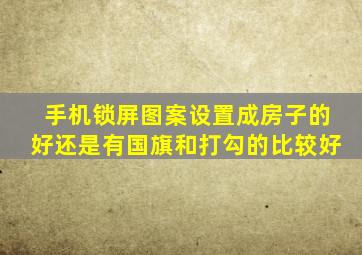 手机锁屏图案设置成房子的好还是有国旗和打勾的比较好